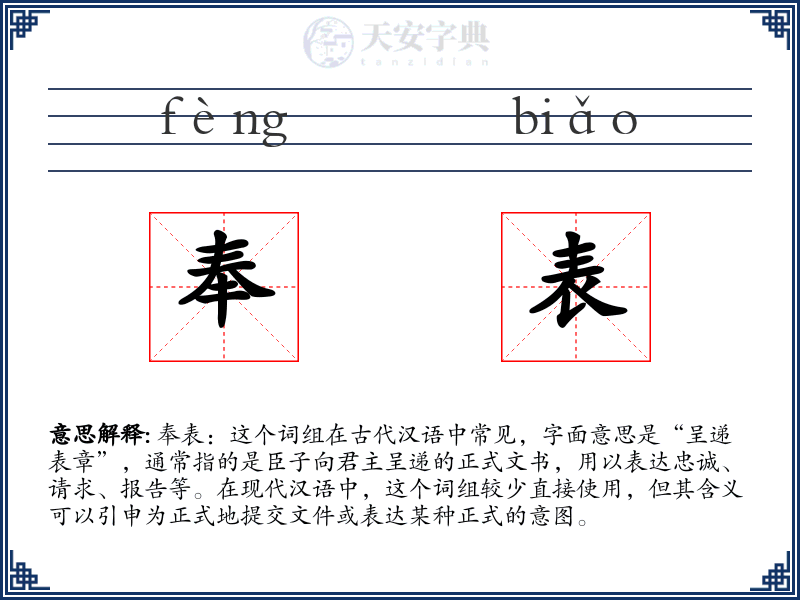 天安字典
tanzidian

fèng　　biǎo

奉　表

意思解释: 奉表：这个词组在古代汉语中常见，字面意思是“呈递表章”，通常指的是臣子向君主呈递的正式文书，用以表达忠诚、请求、报告等。在现代汉语中，这个词组较少直接使用，但其含义可以引申为正式地提交文件或表达某种正式的意图。